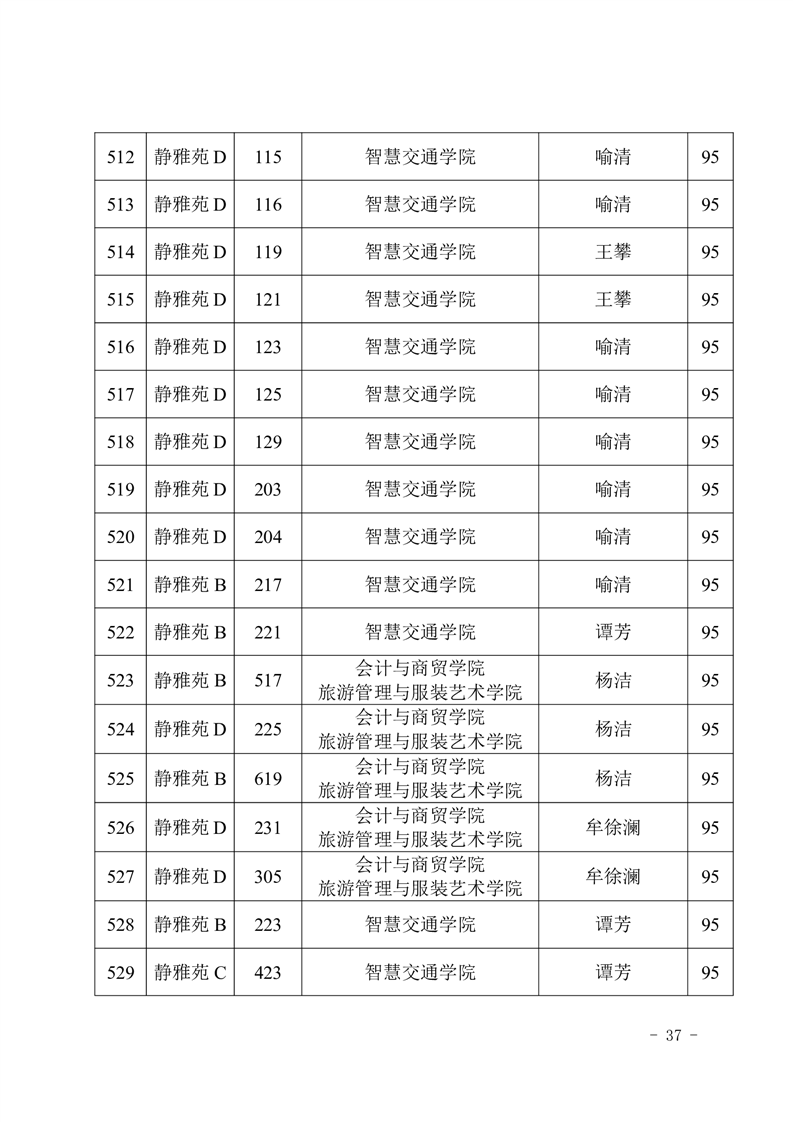 | 512 | 静雅苑 D | 115 | 智慧交通学院 | 喻清 | 95 |
|---|---|---|---|---|---|
| 513 | 静雅苑 D | 116 | 智慧交通学院 | 喻清 | 95 |
| 514 | 静雅苑 D | 119 | 智慧交通学院 | 王攀 | 95 |
| 515 | 静雅苑 D | 121 | 智慧交通学院 | 王攀 | 95 |
| 516 | 静雅苑 D | 123 | 智慧交通学院 | 喻清 | 95 |
| 517 | 静雅苑 D | 125 | 智慧交通学院 | 喻清 | 95 |
| 518 | 静雅苑 D | 129 | 智慧交通学院 | 喻清 | 95 |
| 519 | 静雅苑 D | 203 | 智慧交通学院 | 喻清 | 95 |
| 520 | 静雅苑 D | 204 | 智慧交通学院 | 喻清 | 95 |
| 521 | 静雅苑 B | 217 | 智慧交通学院 | 喻清 | 95 |
| 522 | 静雅苑 B | 221 | 智慧交通学院 | 谭芳 | 95 |
| 523 | 静雅苑 B | 517 | 会计与商贸学院 旅游管理与服装艺术学院 | 杨洁 | 95 |
| 524 | 静雅苑 D | 225 | 会计与商贸学院 旅游管理与服装艺术学院 | 杨洁 | 95 |
| 525 | 静雅苑 B | 619 | 会计与商贸学院 旅游管理与服装艺术学院 | 杨洁 | 95 |
| 526 | 静雅苑 D | 231 | 会计与商贸学院 旅游管理与服装艺术学院 | 牟徐澜 | 95 |
| 527 | 静雅苑 D | 305 | 会计与商贸学院 旅游管理与服装艺术学院 | 牟徐澜 | 95 |
| 528 | 静雅苑 B | 223 | 智慧交通学院 | 谭芳 | 95 |
| 529 | 静雅苑 C | 423 | 智慧交通学院 | 谭芳 | 95 |

- 37 -